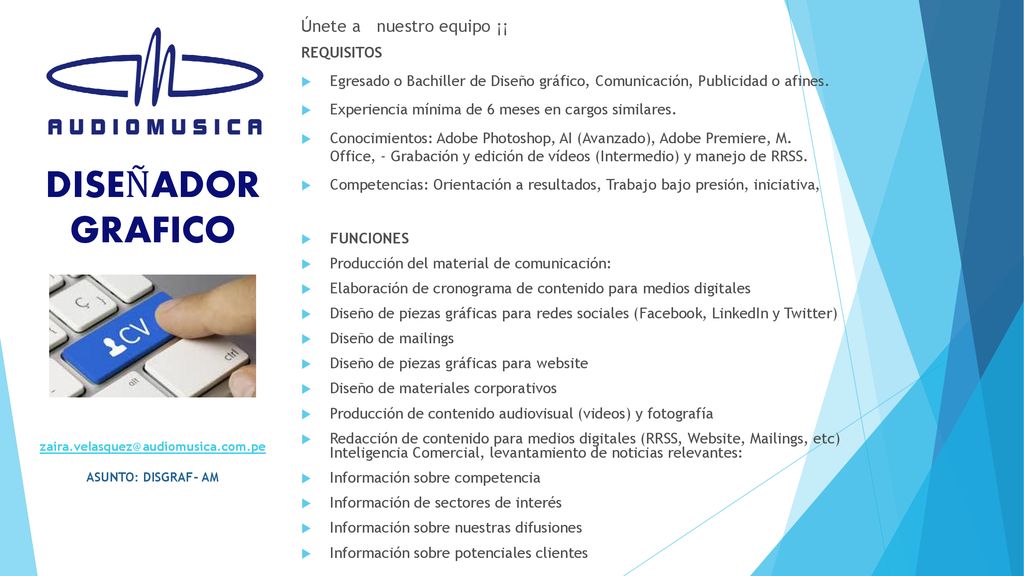 AUDIOMUSICA

DISEÑADOR GRAFICO

CV

ctrl

zaira.velasquez@audiomusica.com.pe

ASUNTO: DISGRAF- AM

Únete a nuestro equipo ¡¡

REQUISITOS

Egresado o Bachiller de Diseño gráfico, Comunicación, Publicidad o afines.

Experiencia mínima de 6 meses en cargos similares.

Conocimientos: Adobe Photoshop, AI (Avanzado), Adobe Premiere, M. Office, - Grabación y edición de videos (Intermedio) y manejo de RRSS.

Competencias: Orientación a resultados, Trabajo bajo presión, iniciativa,

FUNCIONES

Producción del material de comunicación:

Elaboración de cronograma de contenido para medios digitales

Diseño de piezas gráficas para redes sociales (Facebook, LinkedIn y Twitter)

Diseño de mailings

Diseño de piezas gráficas para website

Diseño de materiales corporativos

Producción de contenido audiovisual (videos) y fotografía

Redacción de contenido para medios digitales (RRSS, Website, Mailings, etc) Inteligencia Comercial, levantamiento de noticias relevantes:

Información sobre competencia

Información de sectores de interés

Información sobre nuestras difusiones

Información sobre potenciales clientes